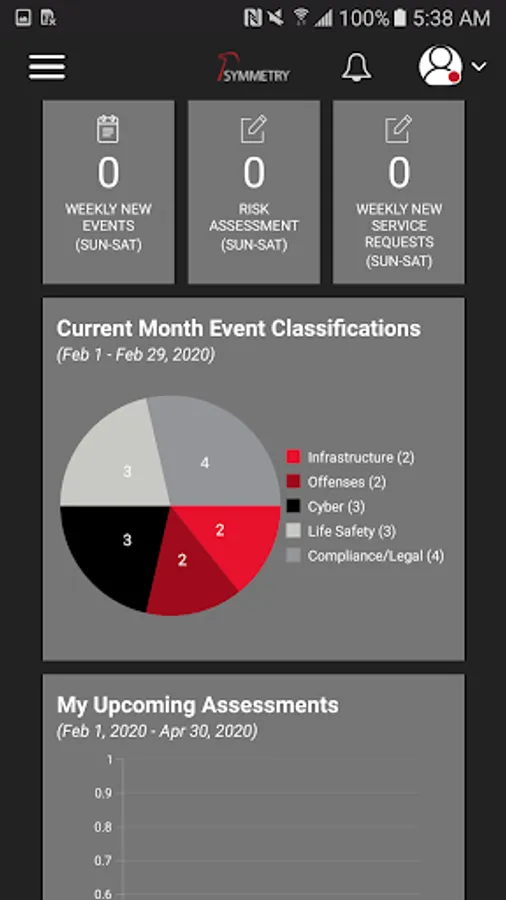 100% 5:38 AM

SYMMETRY

0
WEEKLY NEW EVENTS (SUN-SAT)

0
RISK ASSESSMENT (SUN-SAT)

0
WEEKLY NEW SERVICE REQUESTS (SUN-SAT)

Current Month Event Classifications
(Feb 1 - Feb 29, 2020)

3
4
3
2
2

Infrastructure (2)
Offenses (2)
Cyber (3)
Life Safety (3)
Compliance/Legal (4)

My Upcoming Assessments
(Feb 1, 2020 - Apr 30, 2020)

1
0.9
0.8
0.7
0.6